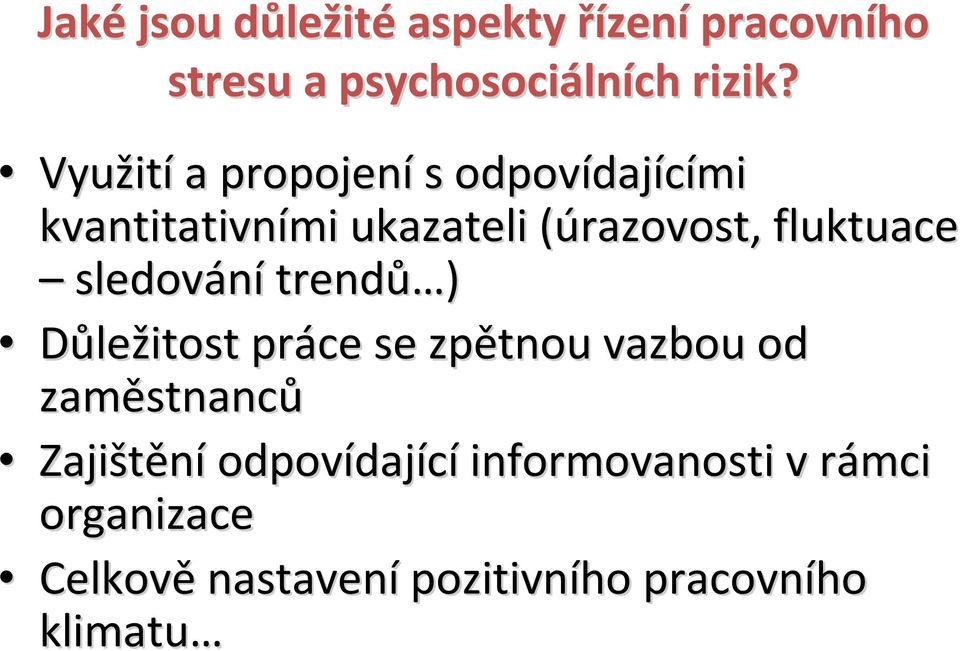 Jaké jsou důležité aspekty řízení pracovního stresu a psychosociálních rizik?

• Využití a propojení s odpovídajícími kvantitativními ukazateli (úrazovost, fluktuace – sledování trendů…)
• Důležitost práce se zpětnou vazbou od zaměstnanců
• Zajištění odpovídající informovanosti v rámci organizace
• Celkově nastavení pozitivního pracovního klimatu…